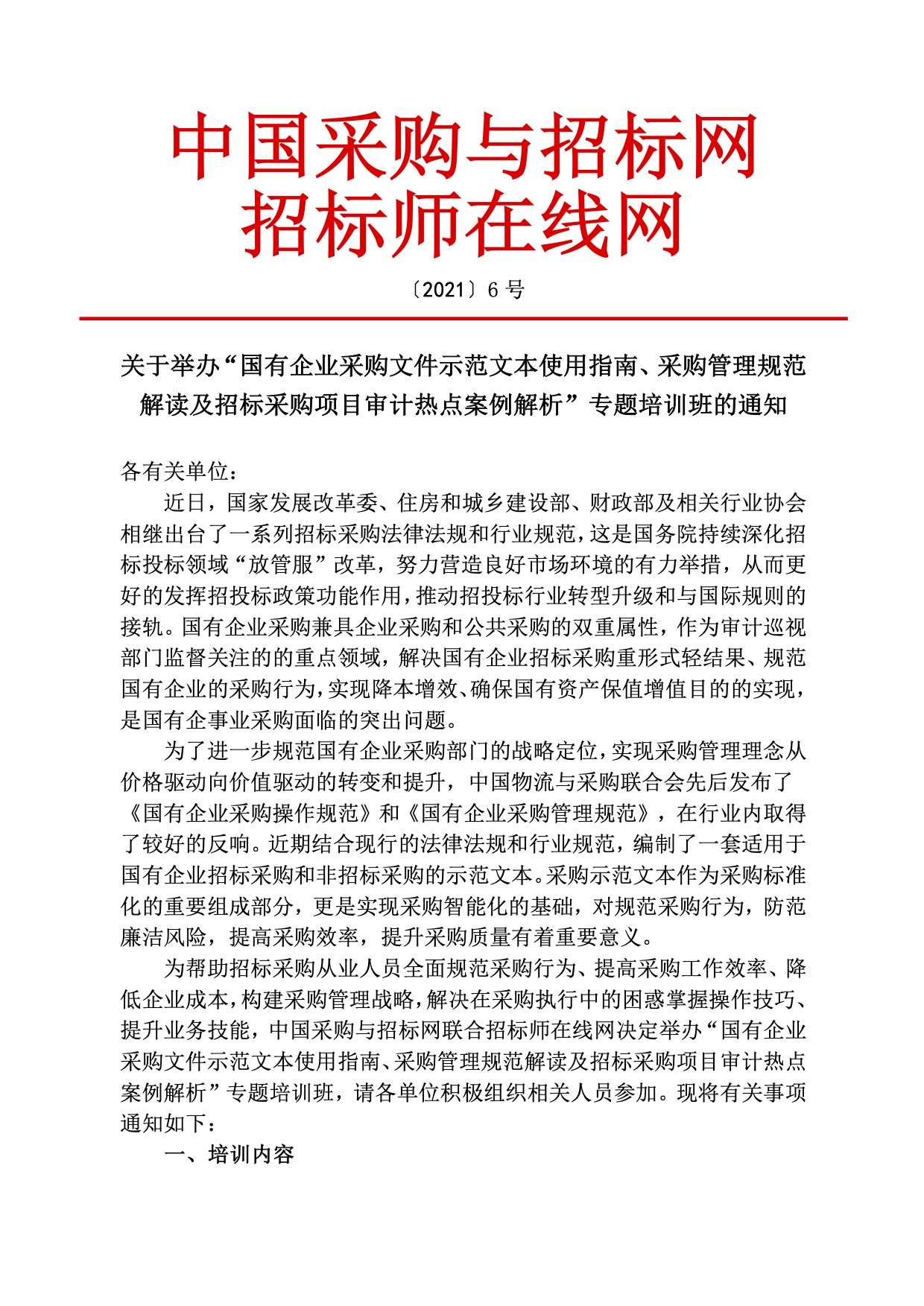 中国采购与招标网
招标师在线网

〔2021〕6 号

关于举办“国有企业采购文件示范文本使用指南、采购管理规范解读及招标采购项目审计热点案例解析”专题培训班的通知

各有关单位：

近日，国家发展改革委、住房和城乡建设部、财政部及相关行业协会相继出台了一系列招标采购法律法规和行业规范，这是国务院持续深化招标投标领域“放管服”改革，努力营造良好市场环境的有力举措，从而更好的发挥招投标政策功能作用，推动招投标行业转型升级和与国际规则的接轨。国有企业采购兼具企业采购和公共采购的双重属性，作为审计巡视部门监督关注的的重点领域，解决国有企业招标采购重形式轻结果、规范国有企业的采购行为，实现降本增效、确保国有资产保值增值目的的实现，是国有企事业采购面临的突出问题。

为了进一步规范国有企业采购部门的战略定位，实现采购管理理念从价格驱动向价值驱动的转变和提升，中国物流与采购联合会先后发布了《国有企业采购操作规范》和《国有企业采购管理规范》，在行业内取得了较好的反响。近期结合现行的法律法规和行业规范，编制了一套适用于国有企业招标采购和非招标采购的示范文本。采购示范文本作为采购标准化的重要组成部分，更是实现采购智能化的基础，对规范采购行为，防范廉洁风险，提高采购效率，提升采购质量有着重要意义。

为帮助招标采购从业人员全面规范采购行为、提高采购工作效率、降低企业成本，构建采购管理战略，解决在采购执行中的困惑掌握操作技巧、提升业务技能，中国采购与招标网联合招标师在线网决定举办“国有企业采购文件示范文本使用指南、采购管理规范解读及招标采购项目审计热点案例解析”专题培训班，请各单位积极组织相关人员参加。现将有关事项通知如下：

一、培训内容